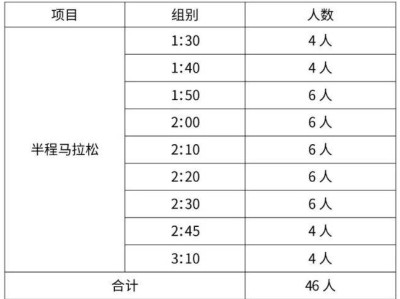 | 项目 | 组别 | 人数 |
|---|---|---|
| 半程马拉松 | 1:30 | 4 人 |
| | 1:40 | 4 人 |
| | 1:50 | 6 人 |
| | 2:00 | 6 人 |
| | 2:10 | 6 人 |
| | 2:20 | 6 人 |
| | 2:30 | 6 人 |
| | 2:45 | 4 人 |
| | 3:10 | 4 人 |
| 合计 | | 46 人 |